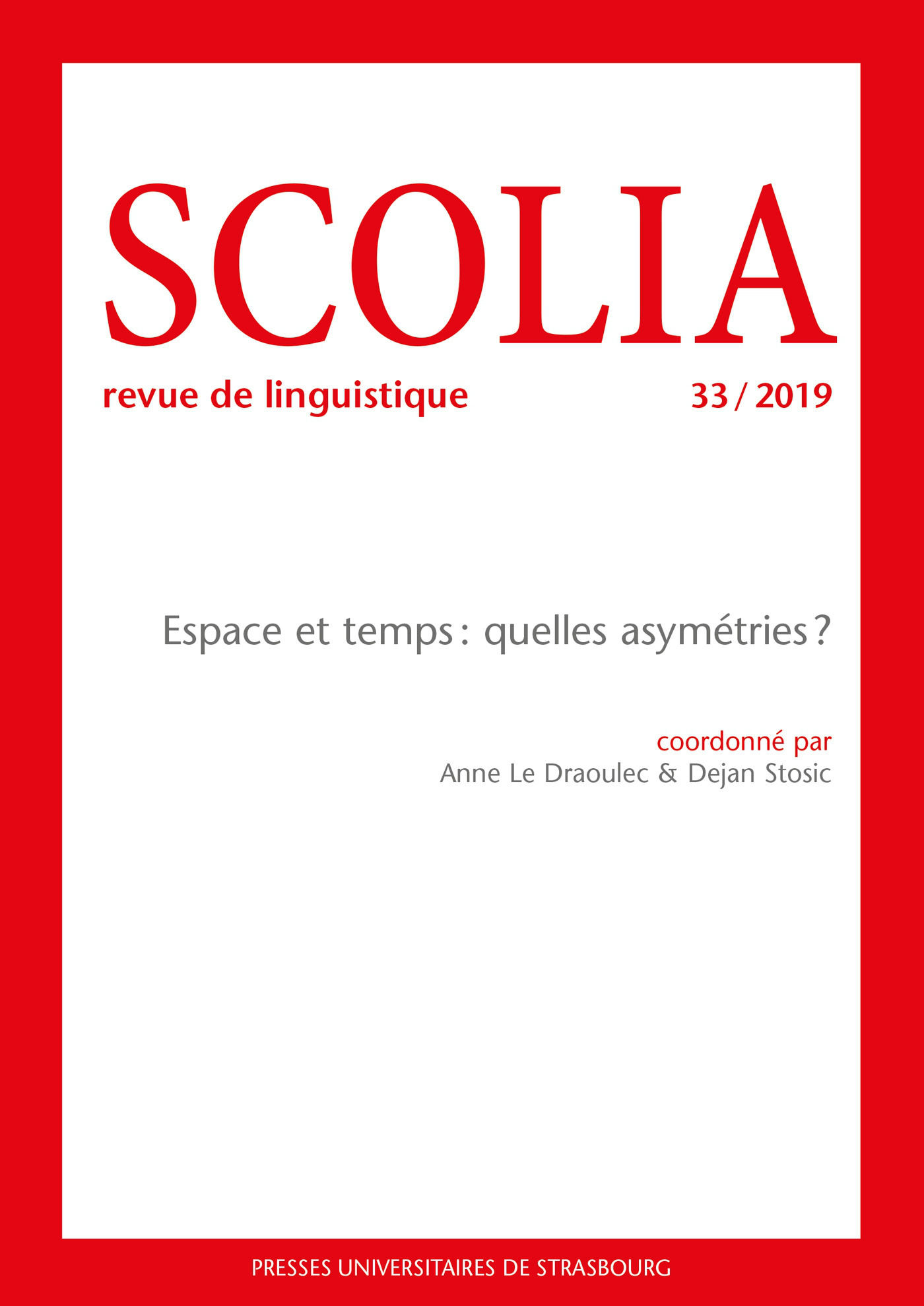 SCOLIA

revue de linguistique

33 / 2019

Espace et temps : quelles asymétries ?

coordonné par
Anne Le Draoulec & Dejan Stosic

PRESSES UNIVERSITAIRES DE STRASBOURG